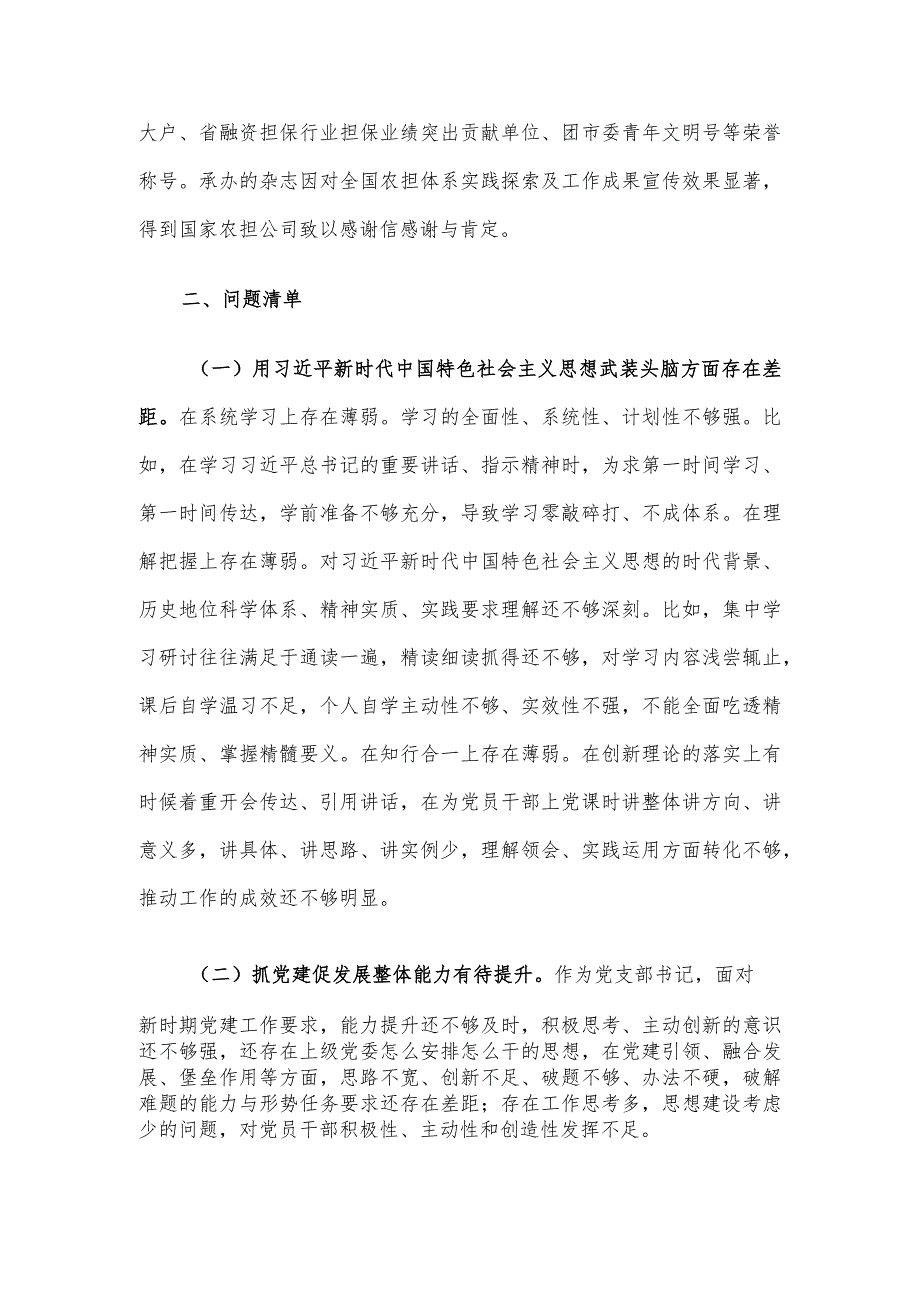 大户、省融资担保行业担保业绩突出贡献单位、团市委青年文明号等荣誉称号。承办的杂志因对全国农担体系实践探索及工作成果宣传效果显著，得到国家农担公司致以感谢信感谢与肯定。

二、问题清单

（一）用习近平新时代中国特色社会主义思想武装头脑方面存在差距。在系统学习上存在薄弱。学习的全面性、系统性、计划性不够强。比如，在学习习近平总书记的重要讲话、指示精神时，为求第一时间学习、第一时间传达，学前准备不够充分，导致学习零敲碎打、不成体系。在理解把握上存在薄弱。对习近平新时代中国特色社会主义思想的时代背景、历史地位科学体系、精神实质、实践要求理解还不够深刻。比如，集中学习研讨往往满足于通读一遍，精读细读抓得还不够，对学习内容浅尝辄止，课后自学温习不足，个人自学主动性不够、实效性不强，不能全面吃透精神实质、掌握精髓要义。在知行合一上存在薄弱。在创新理论的落实上有时候着重开会传达、引用讲话，在为党员干部上党课时讲整体讲方向、讲意义多，讲具体、讲思路、讲实例少，理解领会、实践运用方面转化不够，推动工作的成效还不够明显。

（二）抓党建促发展整体能力有待提升。作为党支部书记，面对新时期党建工作要求，能力提升还不够及时，积极思考、主动创新的意识还不够强，还存在上级党委怎么安排怎么干的思想，在党建引领、融合发展、堡垒作用等方面，思路不宽、创新不足、破题不够、办法不硬，破解难题的能力与形势任务要求还存在差距；存在工作思考多，思想建设考虑少的问题，对党员干部积极性、主动性和创造性发挥不足。